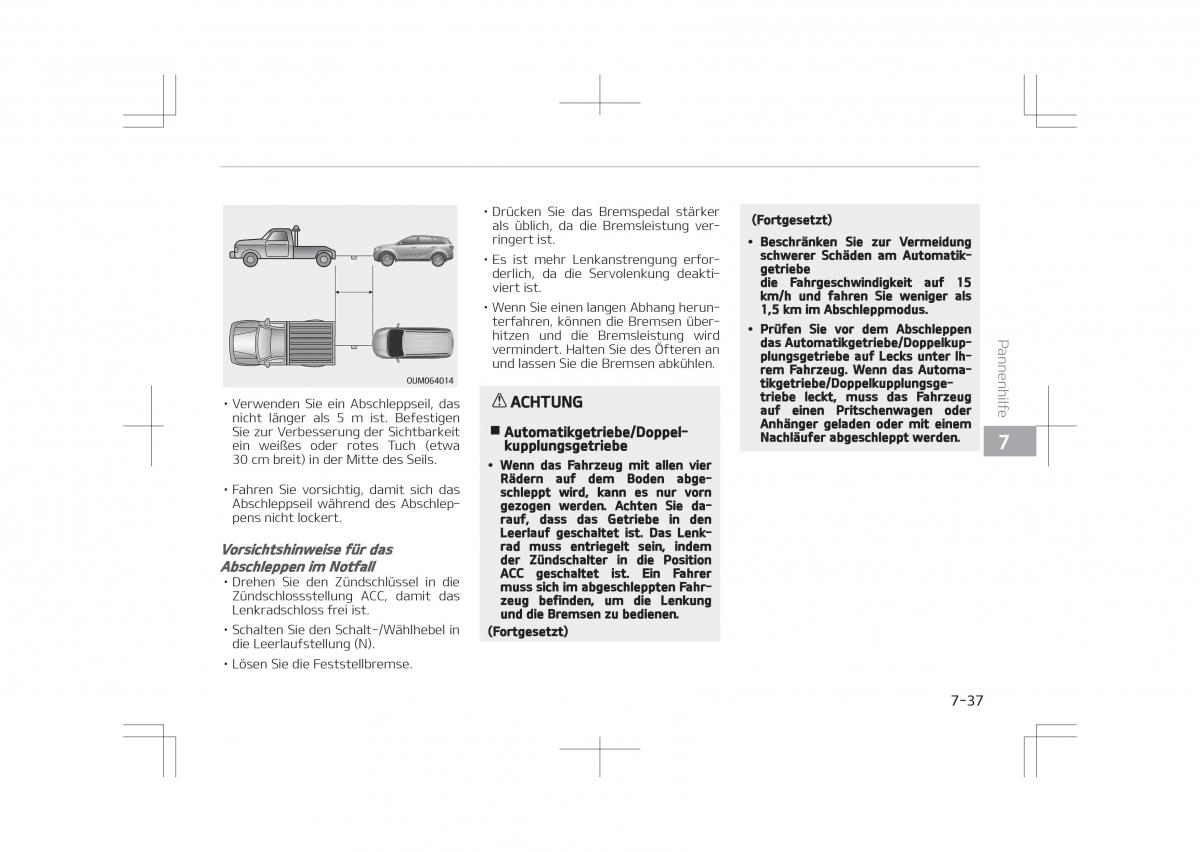 OUM064014

• Verwenden Sie ein Abschleppseil, das nicht länger als 5 m ist. Befestigen Sie zur Verbesserung der Sichtbarkeit ein weißes oder rotes Tuch (etwa 30 cm breit) in der Mitte des Seils.

• Fahren Sie vorsichtig, damit sich das Abschleppseil während des Abschleppens nicht lockert.

Vorsichtshinweise für das Abschleppen im Notfall
• Drehen Sie den Zündschlüssel in die Zündschlossstellung ACC, damit das Lenkradschloss frei ist.
• Schalten Sie den Schalt-/Wählhebel in die Leerlaufstellung (N).
• Lösen Sie die Feststellbremse.
• Drücken Sie das Bremspedal stärker als üblich, da die Bremsleistung verringert ist.
• Es ist mehr Lenkanstrengung erforderlich, da die Servolenkung deaktiviert ist.
• Wenn Sie einen langen Abhang herunterfahren, können die Bremsen überhitzen und die Bremsleistung wird vermindert. Halten Sie des Öfteren an und lassen Sie die Bremsen abkühlen.

ACHTUNG

■ Automatikgetriebe/Doppelkupplungsgetriebe
• Wenn das Fahrzeug mit allen vier Rädern auf dem Boden abgeschleppt wird, kann es nur vorn gezogen werden. Achten Sie darauf, dass das Getriebe in den Leerlauf geschaltet ist. Das Lenkrad muss entriegelt sein, indem der Zündschalter in die Position ACC geschaltet ist. Ein Fahrer muss sich im abgeschleppten Fahrzeug befinden, um die Lenkung und die Bremsen zu bedienen.
(Fortgesetzt)

(Fortgesetzt)
• Beschränken Sie zur Vermeidung schwerer Schäden am Automatikgetriebe die Fahrgeschwindigkeit auf 15 km/h und fahren Sie weniger als 1,5 km im Abschleppmodus.
• Prüfen Sie vor dem Abschleppen das Automatikgetriebe/Doppelkupplungsgetriebe auf Lecks unter Ihrem Fahrzeug. Wenn das Automatikgetriebe/Doppelkupplungsgetriebe leckt, muss das Fahrzeug auf einen Pritschenwagen oder Anhänger geladen oder mit einem Nachläufer abgeschleppt werden.

Pannenhilfe
7

7-37